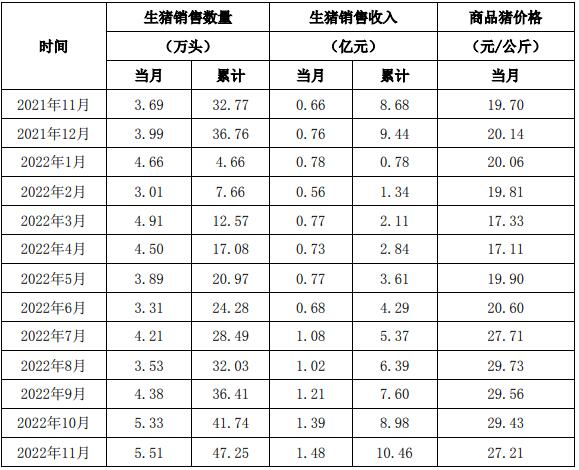 | 时间 | 生猪销售数量（万头） |  | 生猪销售收入（亿元） |  | 商品猪价格（元/公斤） |
|---|---|---|---|---|---|
|  | 当月 | 累计 | 当月 | 累计 | 当月 |
| 2021年11月 | 3.69 | 32.77 | 0.66 | 8.68 | 19.70 |
| 2021年12月 | 3.99 | 36.76 | 0.76 | 9.44 | 20.14 |
| 2022年1月 | 4.66 | 4.66 | 0.78 | 0.78 | 20.06 |
| 2022年2月 | 3.01 | 7.66 | 0.56 | 1.34 | 19.81 |
| 2022年3月 | 4.91 | 12.57 | 0.77 | 2.11 | 17.33 |
| 2022年4月 | 4.50 | 17.08 | 0.73 | 2.84 | 17.11 |
| 2022年5月 | 3.89 | 20.97 | 0.77 | 3.61 | 19.90 |
| 2022年6月 | 3.31 | 24.28 | 0.68 | 4.29 | 20.60 |
| 2022年7月 | 4.21 | 28.49 | 1.08 | 5.37 | 27.71 |
| 2022年8月 | 3.53 | 32.03 | 1.02 | 6.39 | 29.73 |
| 2022年9月 | 4.38 | 36.41 | 1.21 | 7.60 | 29.56 |
| 2022年10月 | 5.33 | 41.74 | 1.39 | 8.98 | 29.43 |
| 2022年11月 | 5.51 | 47.25 | 1.48 | 10.46 | 27.21 |